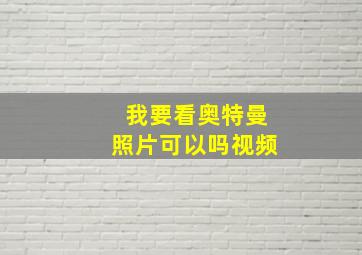 我要看奥特曼
照片可以吗视频